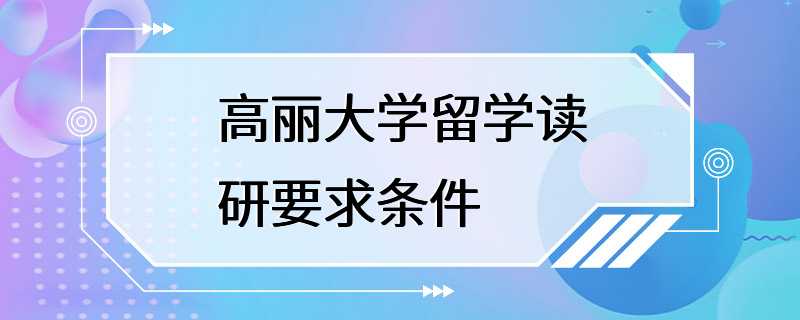 高丽大学留学读研要求条件